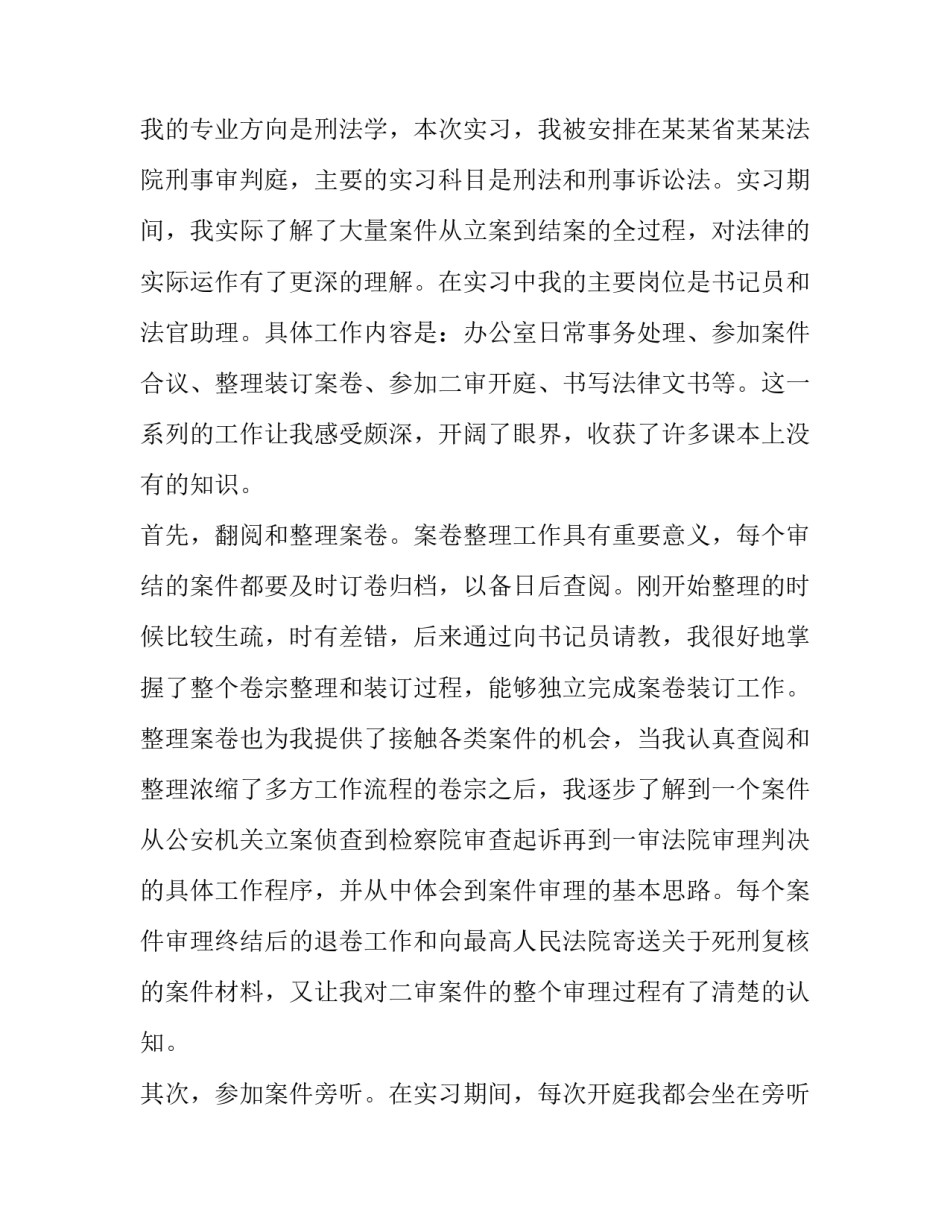 我的专业方向是刑法学，本次实习，我被安排在某某省某某法院刑事审判庭，主要的实习科目是刑法和刑事诉讼法。实习期间，我实际了解了大量案件从立案到结案的全过程，对法律的实际运作有了更深的理解。在实习中我的主要岗位是书记员和法官助理。具体工作内容是：办公室日常事务处理、参加案件合议、整理装订案卷、参加二审开庭、书写法律文书等。这一系列的工作让我感受颇深，开阔了眼界，收获了许多课本上没有的知识。

首先，翻阅和整理案卷。案卷整理工作具有重要意义，每个审结的案件都要及时订卷归档，以备日后查阅。刚开始整理的时候比较生疏，时有差错，后来通过向书记员请教，我很好地掌握了整个卷宗整理和装订过程，能够独立完成案卷装订工作。整理案卷也为我提供了接触各类案件的机会，当我认真查阅和整理浓缩了多方工作流程的卷宗之后，我逐步了解到一个案件从公安机关立案侦查到检察院审查起诉再到一审法院审理判决的具体工作程序，并从中体会到案件审理的基本思路。每个案件审理终结后的退卷工作和向最高人民法院寄送关于死刑复核的案件材料，又让我对二审案件的整个审理过程有了清楚的认知。

其次，参加案件旁听。在实习期间，每次开庭我都会坐在旁听